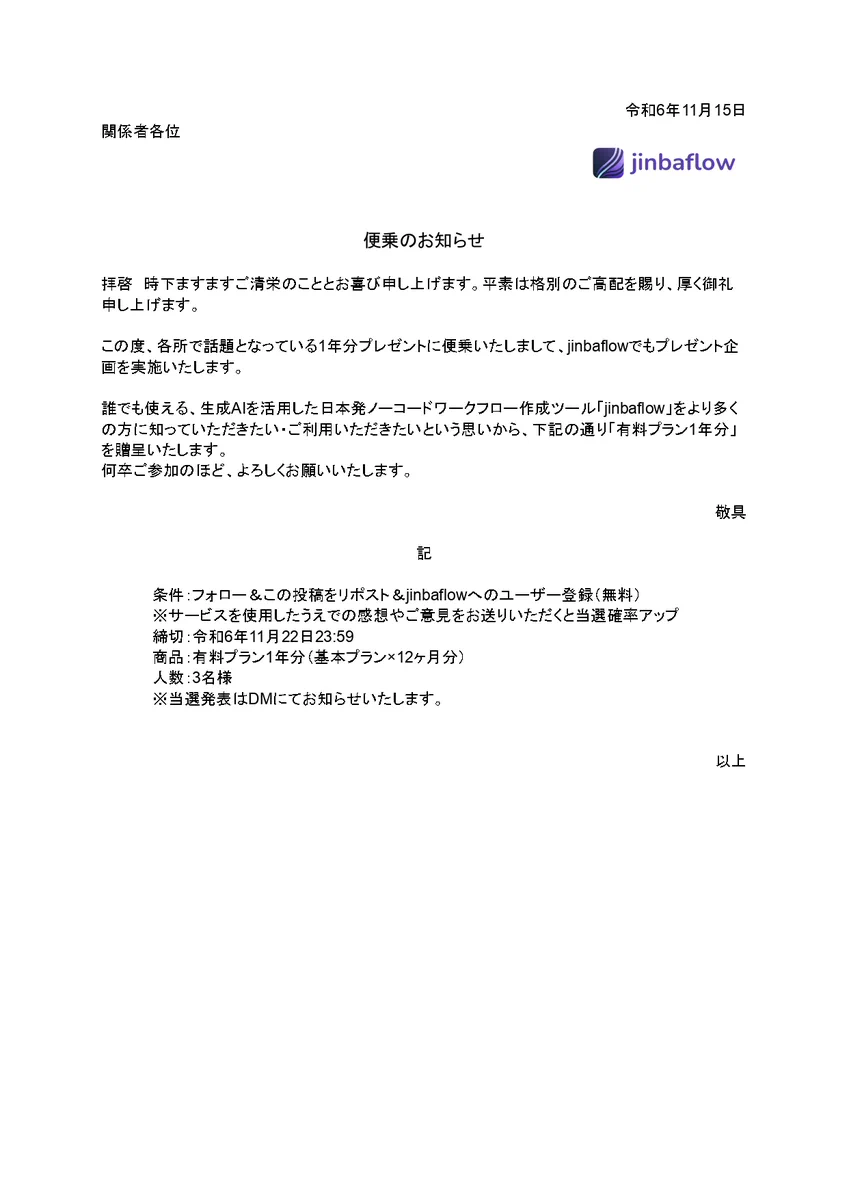 令和6年11月15日

関係者各位

jinbaflow

便乗のお知らせ

拝啓　時下ますますご清栄のこととお喜び申し上げます。平素は格別のご高配を賜り、厚く御礼申し上げます。

この度、各所で話題となっている1年分プレゼントに便乗いたしまして、jinbaflowでもプレゼント企画を実施いたします。

誰でも使える、生成AIを活用した日本発ノーコードワークフロー作成ツール「jinbaflow」をより多くの方に知っていただきたい・ご利用いただきたいという思いから、下記の通り「有料プラン1年分」を贈呈いたします。
何卒ご参加のほど、よろしくお願いいたします。

敬具

記

条件：フォロー＆この投稿をリポスト＆jinbaflowへのユーザー登録（無料）
※サービスを使用したうえでの感想やご意見をお送りいただくと当選確率アップ
締切：令和6年11月22日23:59
商品：有料プラン1年分（基本プラン×12ヶ月分）
人数：3名様
※当選発表はDMにてお知らせいたします。

以上